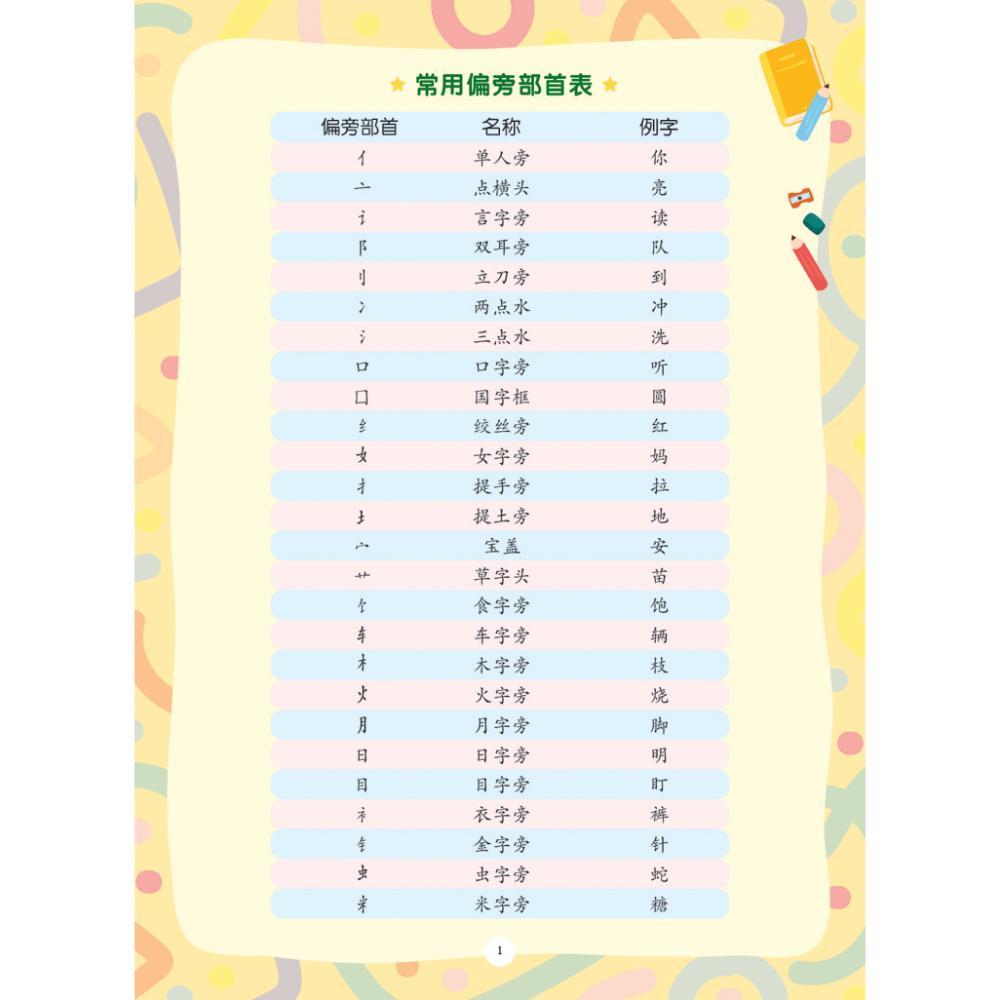 ★ 常用偏旁部首表 ★

| 偏旁部首 | 名称 | 例字 |
|---|---|---|
| 亻 | 单人旁 | 你 |
| 亠 | 点横头 | 亮 |
| 讠 | 言字旁 | 读 |
| 阝 | 双耳旁 | 队 |
| 刂 | 立刀旁 | 到 |
| 冫 | 两点水 | 冲 |
| 氵 | 三点水 | 洗 |
| 口 | 口字旁 | 听 |
| 囗 | 国字框 | 圆 |
| 纟 | 绞丝旁 | 红 |
| 女 | 女字旁 | 妈 |
| 扌 | 提手旁 | 拉 |
| 土 | 提土旁 | 地 |
| 宀 | 宝盖 | 安 |
| 艹 | 草字头 | 苗 |
| 饣 | 食字旁 | 饱 |
| 车 | 车字旁 | 辆 |
| 木 | 木字旁 | 枝 |
| 火 | 火字旁 | 烧 |
| 月 | 月字旁 | 脚 |
| 日 | 日字旁 | 明 |
| 目 | 目字旁 | 盯 |
| 衤 | 衣字旁 | 裤 |
| 钅 | 金字旁 | 针 |
| 虫 | 虫字旁 | 蛇 |
| 米 | 米字旁 | 糖 |

1